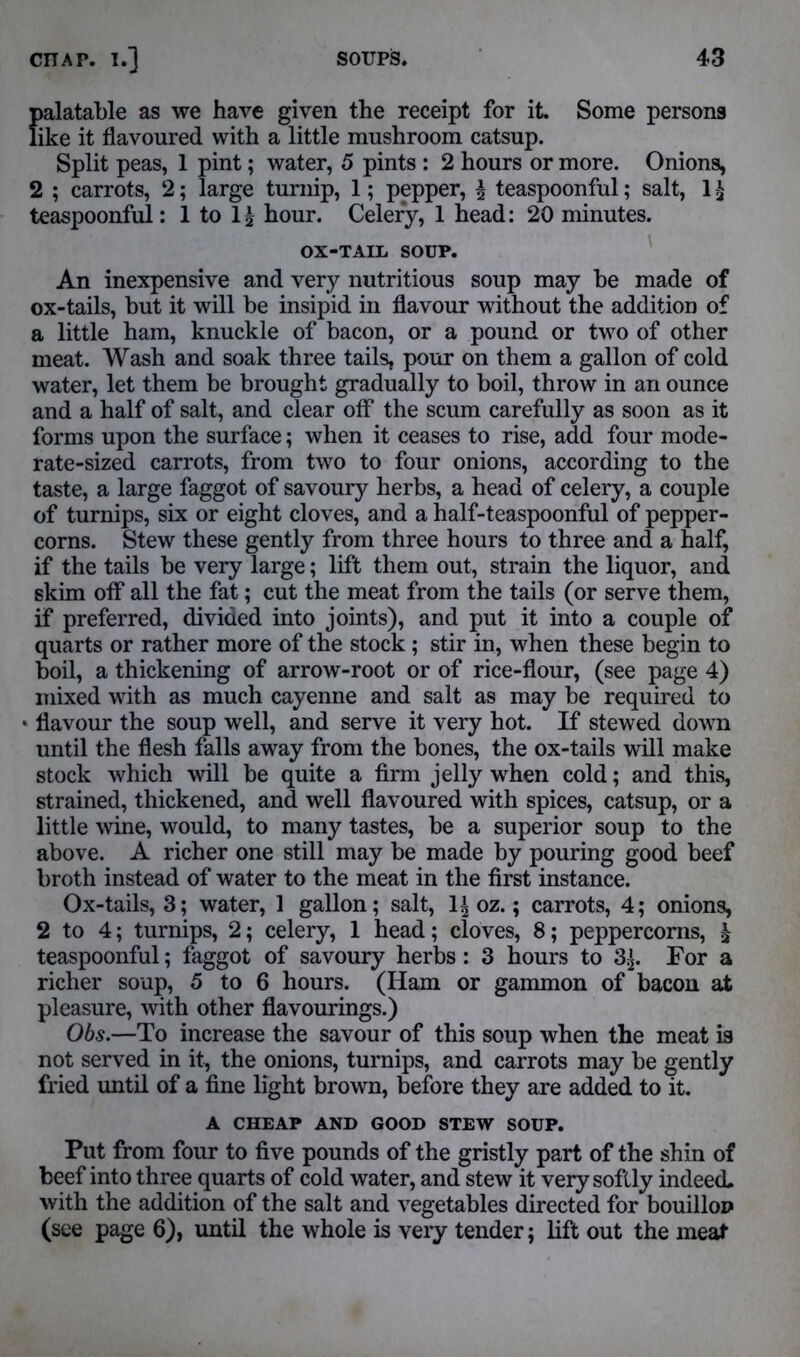 CHAP. I.] SOUPS. 43

palatable as we have given the receipt for it. Some persons like it flavoured with a little mushroom catsup.

Split peas, 1 pint; water, 5 pints: 2 hours or more. Onions, 2; carrots, 2; large turnip, 1; pepper, $\frac{1}{2}$ teaspoonful; salt, $1\frac{1}{2}$ teaspoonful: 1 to $1\frac{1}{2}$ hour. Celery, 1 head: 20 minutes.

OX-TAIL SOUP.

An inexpensive and very nutritious soup may be made of ox-tails, but it will be insipid in flavour without the addition of a little ham, knuckle of bacon, or a pound or two of other meat. Wash and soak three tails, pour on them a gallon of cold water, let them be brought gradually to boil, throw in an ounce and a half of salt, and clear off the scum carefully as soon as it forms upon the surface; when it ceases to rise, add four moderate-sized carrots, from two to four onions, according to the taste, a large faggot of savoury herbs, a head of celery, a couple of turnips, six or eight cloves, and a half-teaspoonful of peppercorns. Stew these gently from three hours to three and a half, if the tails be very large; lift them out, strain the liquor, and skim off all the fat; cut the meat from the tails (or serve them, if preferred, divided into joints), and put it into a couple of quarts or rather more of the stock; stir in, when these begin to boil, a thickening of arrow-root or of rice-flour, (see page 4) mixed with as much cayenne and salt as may be required to flavour the soup well, and serve it very hot. If stewed down until the flesh falls away from the bones, the ox-tails will make stock which will be quite a firm jelly when cold; and this, strained, thickened, and well flavoured with spices, catsup, or a little wine, would, to many tastes, be a superior soup to the above. A richer one still may be made by pouring good beef broth instead of water to the meat in the first instance.

Ox-tails, 3; water, 1 gallon; salt, $1\frac{1}{2}$ oz.; carrots, 4; onions, 2 to 4; turnips, 2; celery, 1 head; cloves, 8; peppercorns, $\frac{1}{2}$ teaspoonful; faggot of savoury herbs: 3 hours to $3\frac{1}{2}$. For a richer soup, 5 to 6 hours. (Ham or gammon of bacon at pleasure, with other flavourings.)

Obs.—To increase the savour of this soup when the meat is not served in it, the onions, turnips, and carrots may be gently fried until of a fine light brown, before they are added to it.

A CHEAP AND GOOD STEW SOUP.

Put from four to five pounds of the gristly part of the shin of beef into three quarts of cold water, and stew it very softly indeed. with the addition of the salt and vegetables directed for bouillon (see page 6), until the whole is very tender; lift out the meat